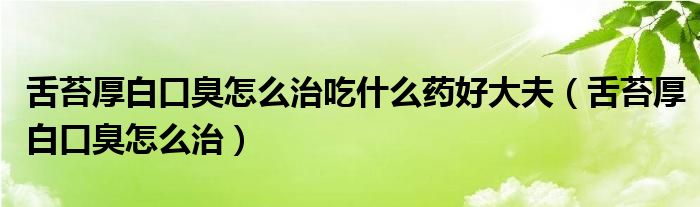 舌苔厚白口臭怎么治吃什么药好大夫（舌苔厚白口臭怎么治）